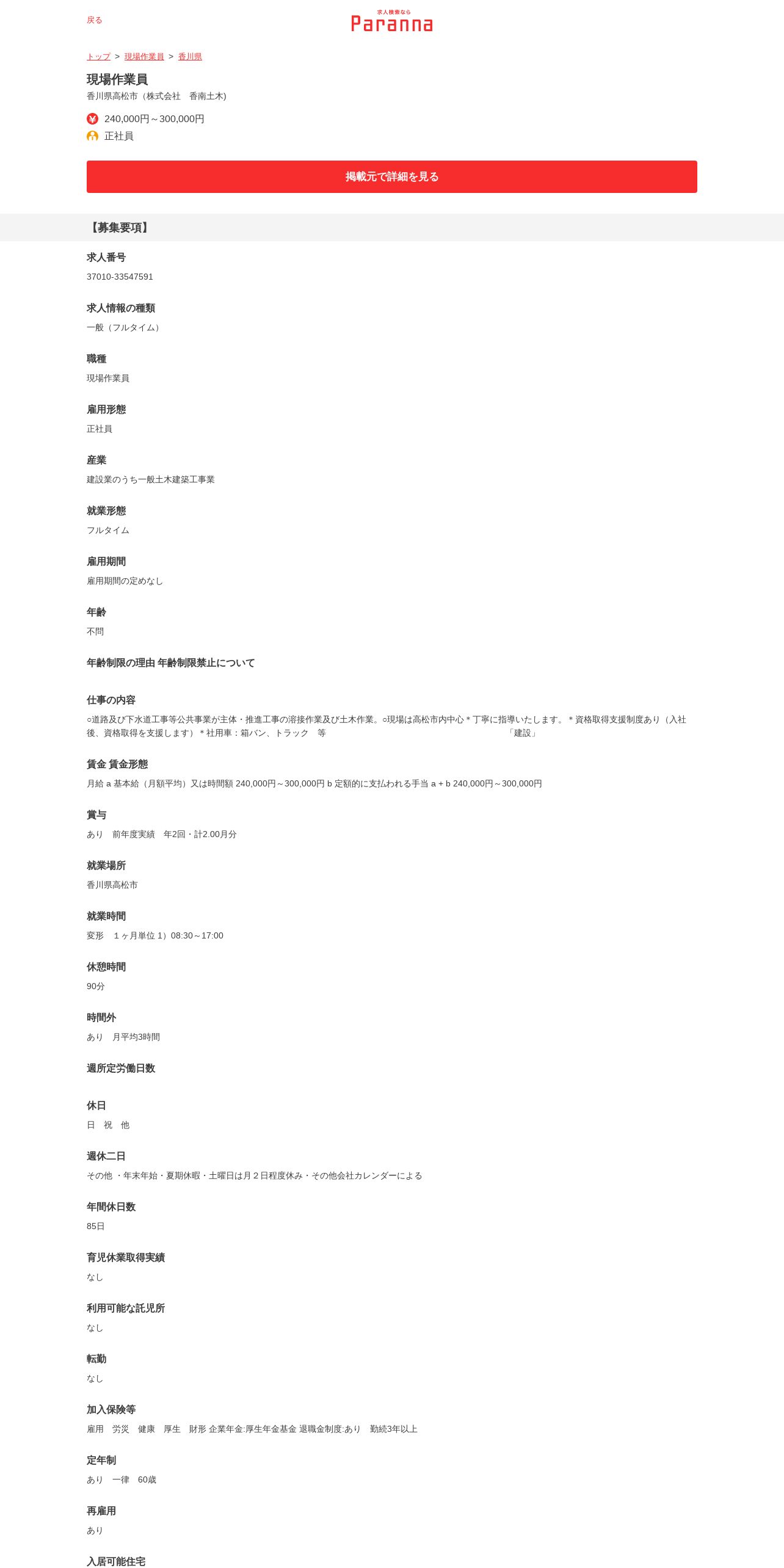 戻る

求人検索なら
Paranna

トップ > 現場作業員 > 香川県

現場作業員
香川県高松市（株式会社　香南土木)

240,000円～300,000円
正社員

掲載元で詳細を見る

【募集要項】

求人番号
37010-33547591

求人情報の種類
一般（フルタイム）

職種
現場作業員

雇用形態
正社員

産業
建設業のうち一般土木建築工事業

就業形態
フルタイム

雇用期間
雇用期間の定めなし

年齢
不問

年齢制限の理由 年齢制限禁止について

仕事の内容
○道路及び下水道工事等公共事業が主体・推進工事の溶接作業及び土木作業。○現場は高松市内中心＊丁寧に指導いたします。＊資格取得支援制度あり（入社後、資格取得を支援します）＊社用車：箱バン、トラック　等　「建設」

賃金 賃金形態
月給 a 基本給（月額平均）又は時間額 240,000円～300,000円 b 定額的に支払われる手当 a + b 240,000円～300,000円

賞与
あり　前年度実績　年2回・計2.00月分

就業場所
香川県高松市

就業時間
変形　１ヶ月単位 1）08:30～17:00

休憩時間
90分

時間外
あり　月平均3時間

週所定労働日数

休日
日　祝　他

週休二日
その他 ・年末年始・夏期休暇・土曜日は月２日程度休み・その他会社カレンダーによる

年間休日数
85日

育児休業取得実績
なし

利用可能な託児所
なし

転勤
なし

加入保険等
雇用　労災　健康　厚生　財形 企業年金:厚生年金基金 退職金制度:あり　勤続3年以上

定年制
あり　一律　60歳

再雇用
あり

入居可能住宅